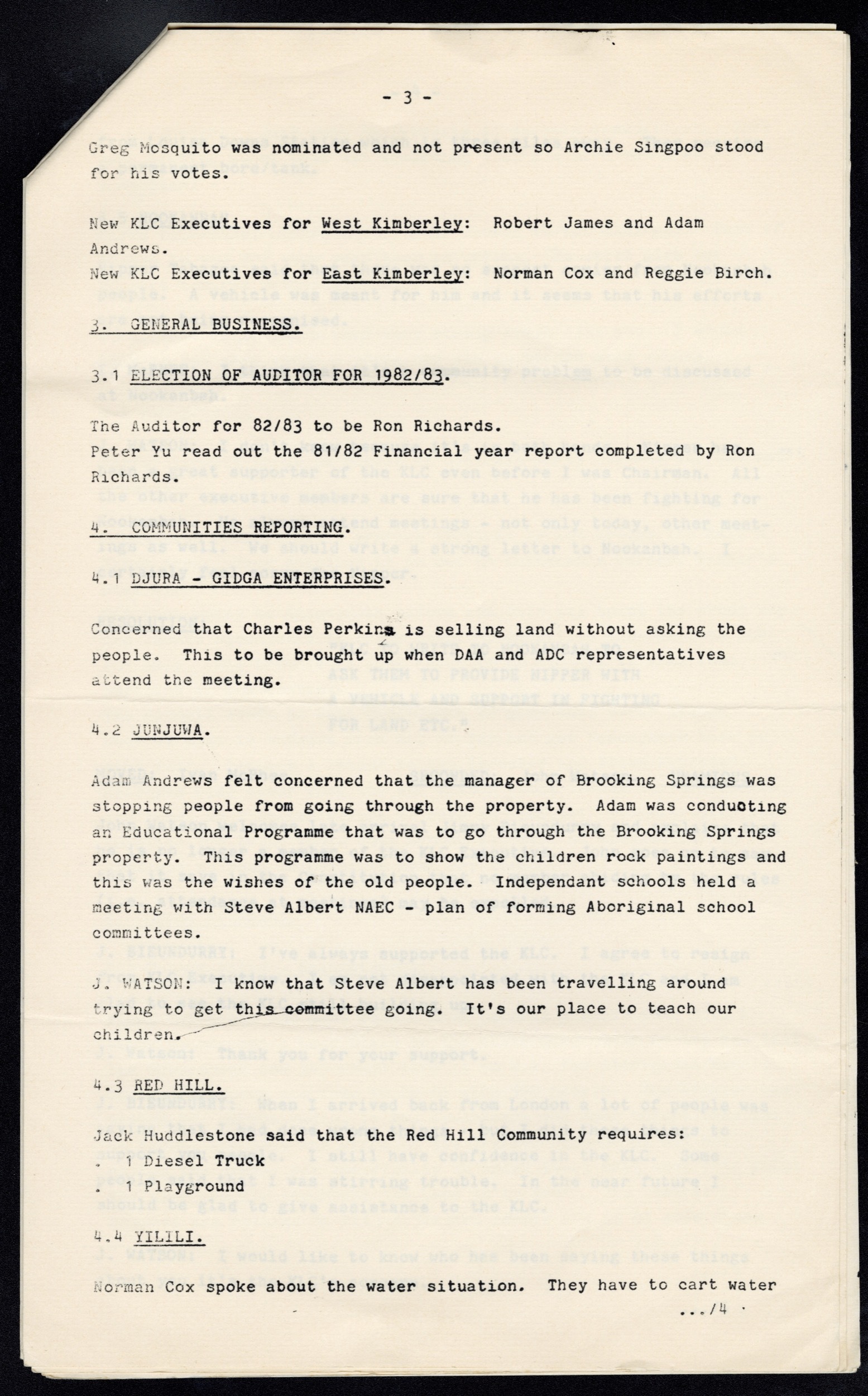 - 3 -

Greg Mosquito was nominated and not present so Archie Singpoo stood for his votes.

New KLC Executives for West Kimberley: Robert James and Adam Andrews.
New KLC Executives for East Kimberley: Norman Cox and Reggie Birch.

3. GENERAL BUSINESS.

3.1 ELECTION OF AUDITOR FOR 1982/83.

The Auditor for 82/83 to be Ron Richards.
Peter Yu read out the 81/82 Financial year report completed by Ron Richards.

4. COMMUNITIES REPORTING.

4.1 DJURA - GIDGA ENTERPRISES.

Concerned that Charles Perkins is selling land without asking the people. This to be brought up when DAA and ADC representatives attend the meeting.

4.2 JUNJUWA.

Adam Andrews felt concerned that the manager of Brooking Springs was stopping people from going through the property. Adam was conducting an Educational Programme that was to go through the Brooking Springs property. This programme was to show the children rock paintings and this was the wishes of the old people. Independant schools held a meeting with Steve Albert NAEC - plan of forming Aboriginal school committees.

J. WATSON: I know that Steve Albert has been travelling around trying to get this committee going. It's our place to teach our children.

4.3 RED HILL.

Jack Huddlestone said that the Red Hill Community requires:
. 1 Diesel Truck
. 1 Playground

4.4 YILILI.

Norman Cox spoke about the water situation. They have to cart water
.../4